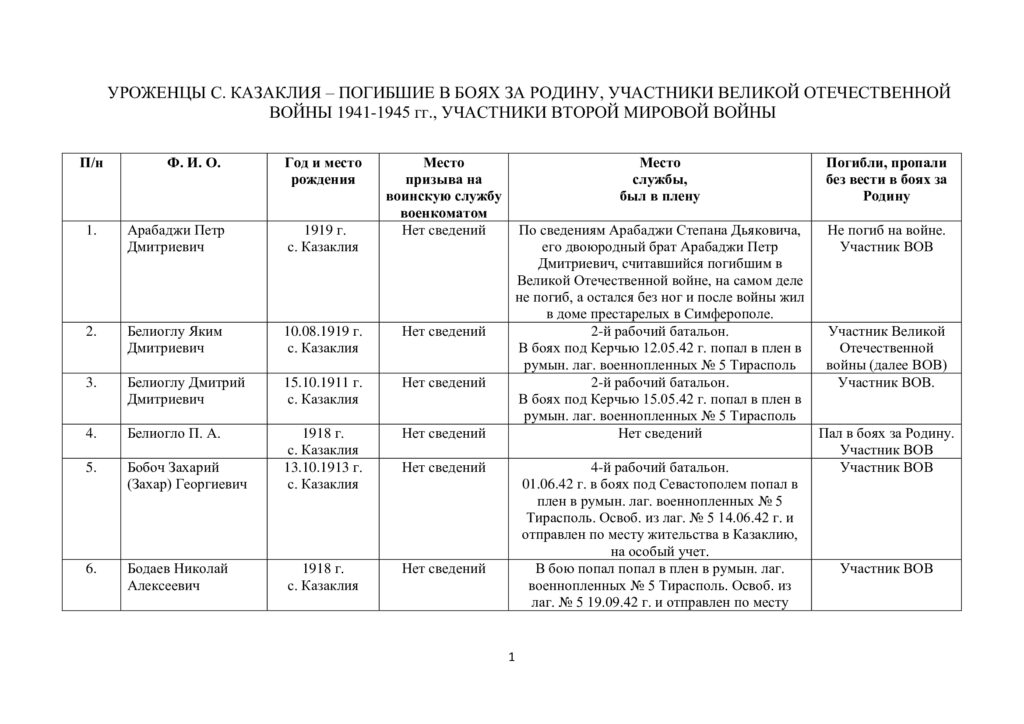 УРОЖЕНЦЫ С. КАЗАКЛИЯ – ПОГИБШИЕ В БОЯХ ЗА РОДИНУ, УЧАСТНИКИ ВЕЛИКОЙ ОТЕЧЕСТВЕННОЙ ВОЙНЫ 1941-1945 гг., УЧАСТНИКИ ВТОРОЙ МИРОВОЙ ВОЙНЫ

| П/н | Ф. И. О. | Год и место рождения | Место призыва на воинскую службу военкоматом | Место службы, был в плену | Погибли, пропали без вести в боях за Родину |
|---|---|---|---|---|---|
| 1. | Арабаджи Петр Дмитриевич | 1919 г. с. Казаклия | Нет сведений | По сведениям Арабаджи Степана Дьяковича, его двоюродный брат Арабаджи Петр Дмитриевич, считавшийся погибшим в Великой Отечественной войне, на самом деле не погиб, а остался без ног и после войны жил в доме престарелых в Симферополе. | Не погиб на войне. Участник ВОВ |
| 2. | Белиоглу Яким Дмитриевич | 10.08.1919 г. с. Казаклия | Нет сведений | 2-й рабочий батальон. В боях под Керчью 12.05.42 г. попал в плен в румын. лаг. военнопленных № 5 Тирасполь | Участник Великой Отечественной войны (далее ВОВ) |
| 3. | Белиоглу Дмитрий Дмитриевич | 15.10.1911 г. с. Казаклия | Нет сведений | 2-й рабочий батальон. В боях под Керчью 15.05.42 г. попал в плен в румын. лаг. военнопленных № 5 Тирасполь | Участник ВОВ. |
| 4. | Белиогло П. А. | 1918 г. с. Казаклия | Нет сведений | Нет сведений | Пал в боях за Родину. Участник ВОВ |
| 5. | Бобоч Захарий (Захар) Георгиевич | 13.10.1913 г. с. Казаклия | Нет сведений | 4-й рабочий батальон. 01.06.42 г. в боях под Севастополем попал в плен в румын. лаг. военнопленных № 5 Тирасполь. Освоб. из лаг. № 5 14.06.42 г. и отправлен по месту жительства в Казаклию, на особый учет. | Участник ВОВ |
| 6. | Бодаев Николай Алексеевич | 1918 г. с. Казаклия | Нет сведений | В бою попал попал в плен в румын. лаг. военнопленных № 5 Тирасполь. Освоб. из лаг. № 5 19.09.42 г. и отправлен по месту | Участник ВОВ |

1